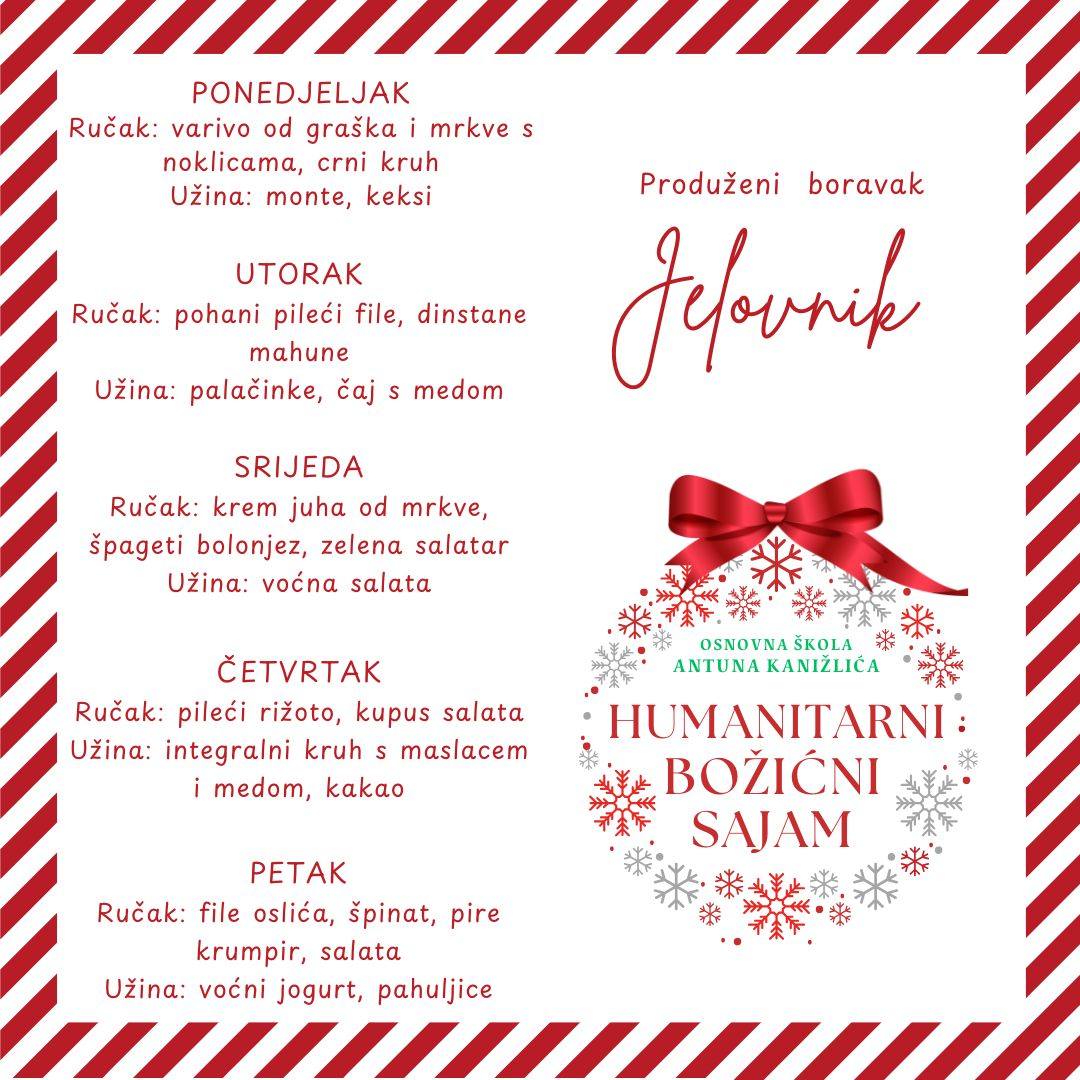 PONEDJELJAK
Ručak: varivo od graška i mrkve s noklicama, crni kruh
Užina: monte, keksi

UTORAK
Ručak: pohani pileći file, dinstane mahune
Užina: palačinke, čaj s medom

SRIJEDA
Ručak: krem juha od mrkve, špageti bolonjez, zelena salatar
Užina: voćna salata

ČETVRTAK
Ručak: pileći rižoto, kupus salata
Užina: integralni kruh s maslacem i medom, kakao

PETAK
Ručak: file oslića, špinat, pire krumpir, salata
Užina: voćni jogurt, pahuljice

Produženi boravak

Jelovnik

OSNOVNA ŠKOLA
ANTUNA KANIŽLIĆA

HUMANITARNI
BOŽIĆNI
SAJAM